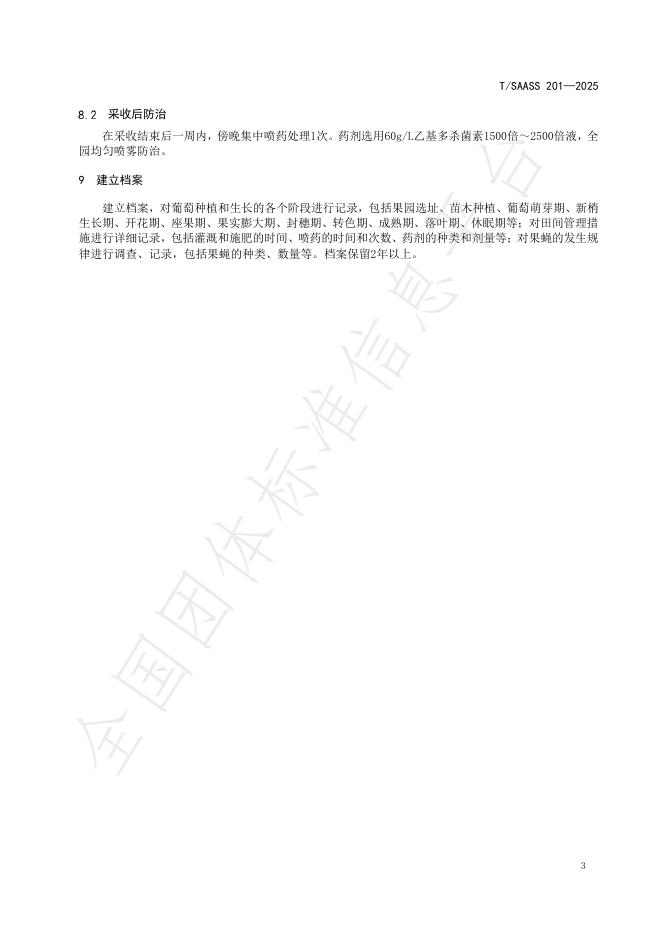 T/SAASS 201—2025

8.2 采收后防治

在采收结束后一周内，傍晚集中喷药处理1次。药剂选用60g/L乙基多杀菌素1500倍～2500倍液，全园均匀喷雾防治。

9 建立档案

建立档案，对葡萄种植和生长的各个阶段进行记录，包括果园选址、苗木种植、葡萄萌芽期、新梢生长期、开花期、座果期、果实膨大期、封穗期、转色期、成熟期、落叶期、休眠期等；对田间管理措施进行详细记录，包括灌溉和施肥的时间、喷药的时间和次数、药剂的种类和剂量等；对果蝇的发生规律进行调查、记录，包括果蝇的种类、数量等。档案保留2年以上。

全国团体标准信息平台

3